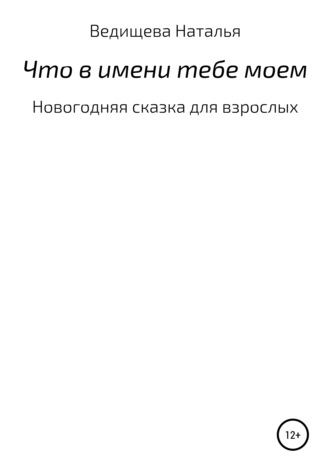 Ведищева Наталья

Что в имени тебе моем

Новогодняя сказка для взрослых

12+